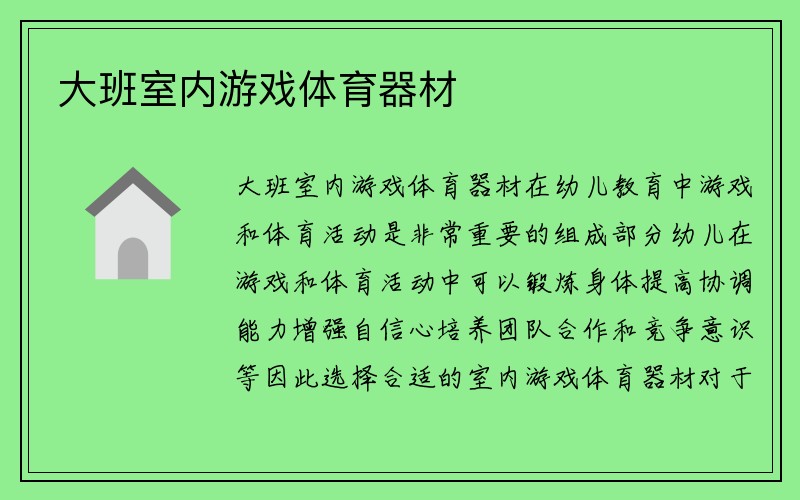 大班室内游戏体育器材

大班室内游戏体育器材在幼儿教育中游戏和体育活动是非常重要的组成部分幼儿在游戏和体育活动中可以锻炼身体提高协调能力增强自信心培养团队合作和竞争意识等因此选择合适的室内游戏体育器材对于